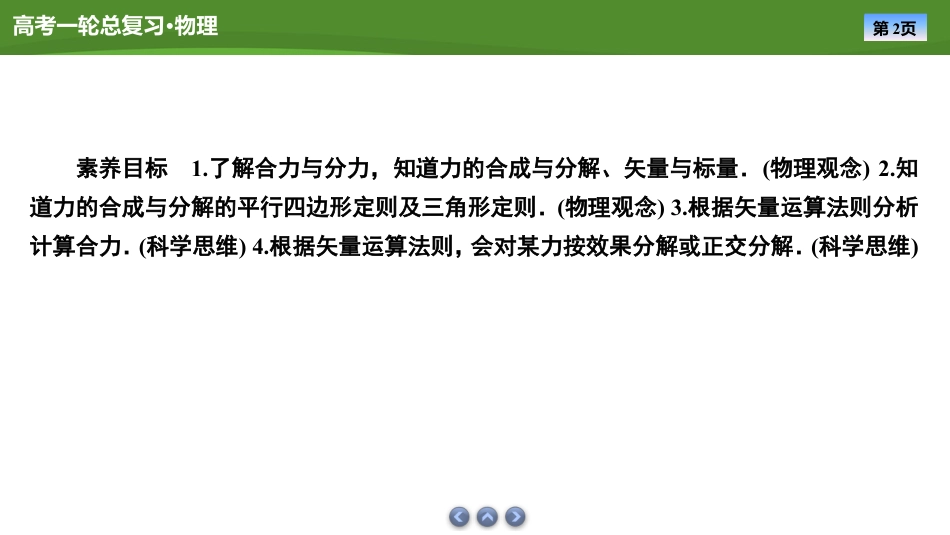 高考一轮总复习·物理

第2页

素养目标 1.了解合力与分力，知道力的合成与分解、矢量与标量．(物理观念) 2.知道力的合成与分解的平行四边形定则及三角形定则．(物理观念) 3.根据矢量运算法则分析计算合力．(科学思维) 4.根据矢量运算法则，会对某力按效果分解或正交分解．(科学思维)